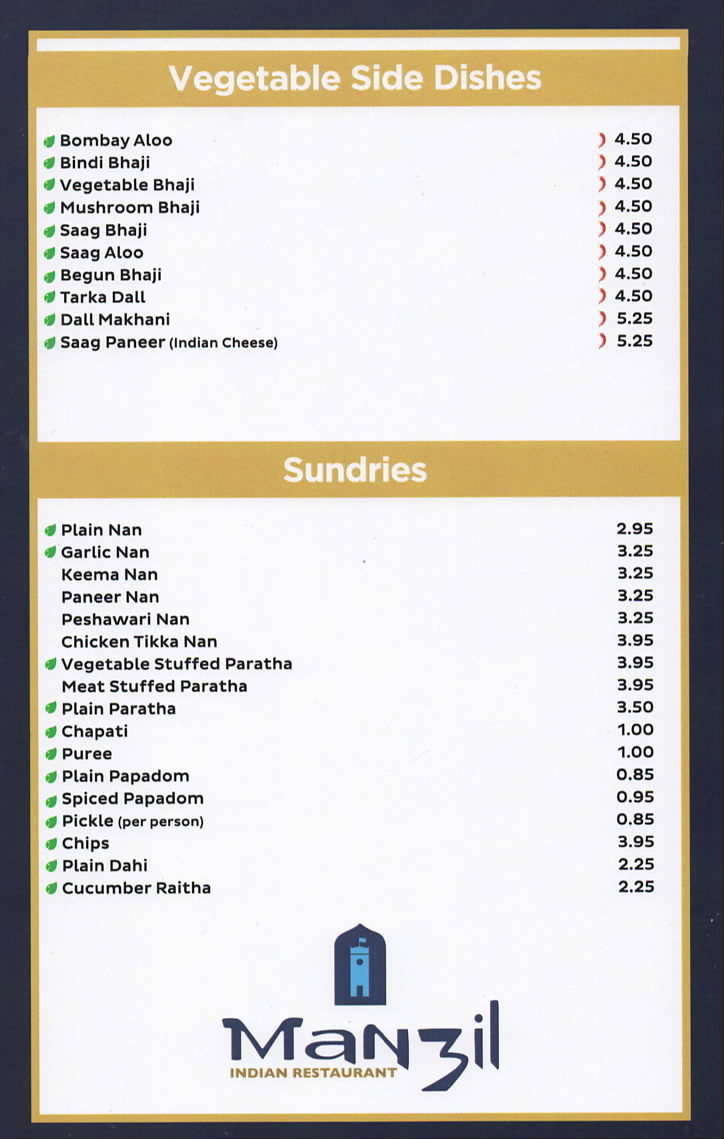 Vegetable Side Dishes

| | |
|---|---|
| Bombay Aloo | 4.50 |
| Bindi Bhaji | 4.50 |
| Vegetable Bhaji | 4.50 |
| Mushroom Bhaji | 4.50 |
| Saag Bhaji | 4.50 |
| Saag Aloo | 4.50 |
| Begun Bhaji | 4.50 |
| Tarka Dall | 4.50 |
| Dall Makhani | 5.25 |
| Saag Paneer (Indian Cheese) | 5.25 |

Sundries

| | |
|---|---|
| Plain Nan | 2.95 |
| Garlic Nan | 3.25 |
| Keema Nan | 3.25 |
| Paneer Nan | 3.25 |
| Peshawari Nan | 3.25 |
| Chicken Tikka Nan | 3.95 |
| Vegetable Stuffed Paratha | 3.95 |
| Meat Stuffed Paratha | 3.95 |
| Plain Paratha | 3.50 |
| Chapati | 1.00 |
| Puree | 1.00 |
| Plain Papadom | 0.85 |
| Spiced Papadom | 0.95 |
| Pickle (per person) | 0.85 |
| Chips | 3.95 |
| Plain Dahi | 2.25 |
| Cucumber Raitha | 2.25 |

Manzil
INDIAN RESTAURANT